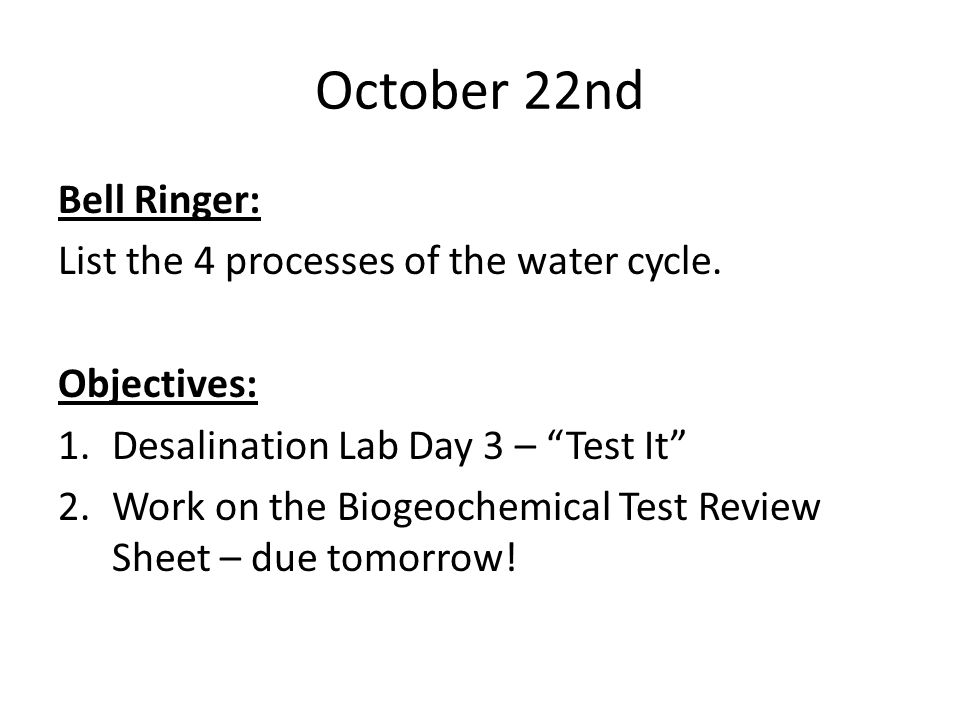 October 22nd

Bell Ringer:

List the 4 processes of the water cycle.

Objectives:

1. Desalination Lab Day 3 – “Test It”
2. Work on the Biogeochemical Test Review Sheet – due tomorrow!